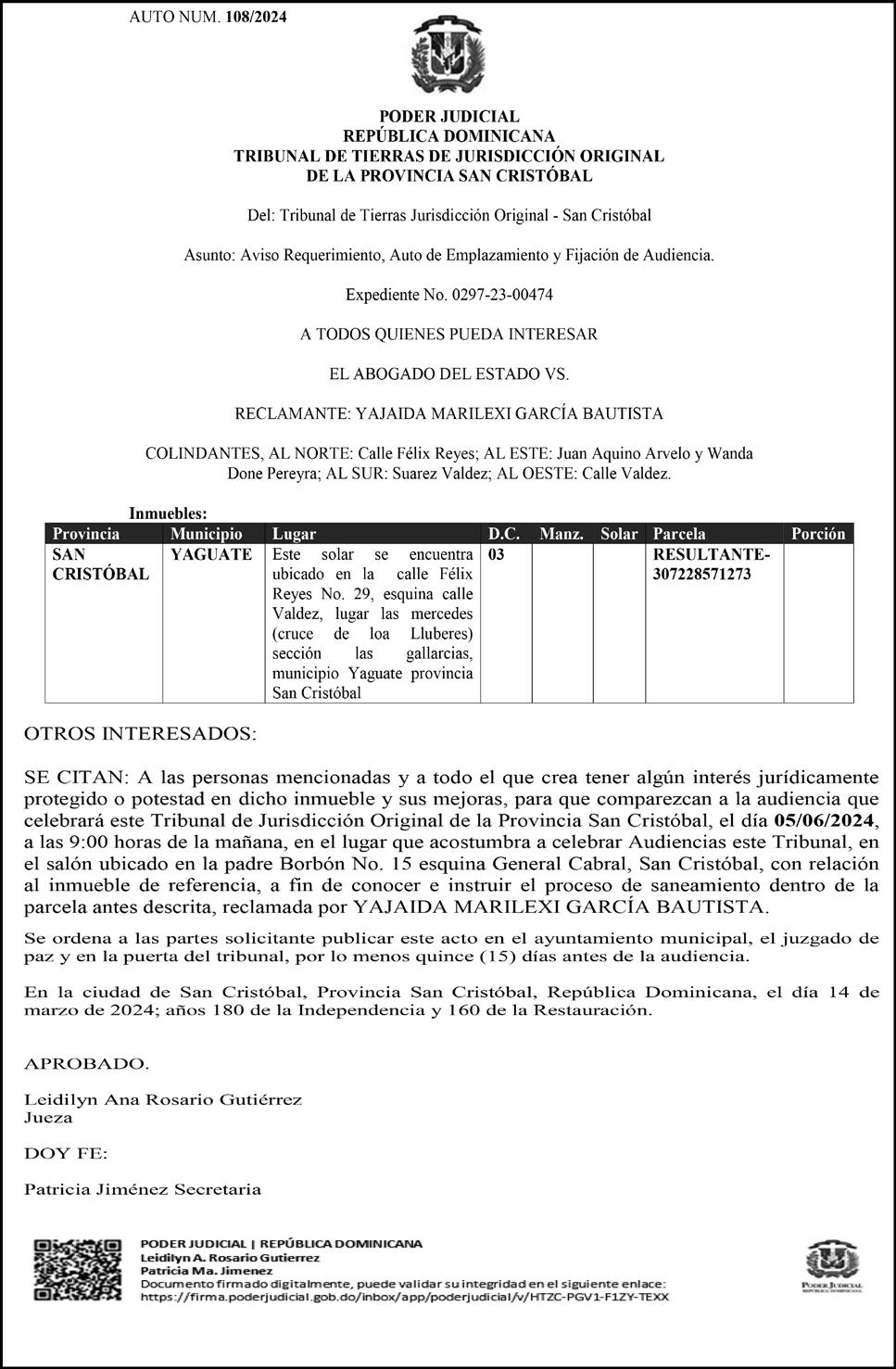 AUTO NUM. 108/2024

PODER JUDICIAL
REPÚBLICA DOMINICANA
TRIBUNAL DE TIERRAS DE JURISDICCIÓN ORIGINAL
DE LA PROVINCIA SAN CRISTÓBAL

Del: Tribunal de Tierras Jurisdicción Original - San Cristóbal

Asunto: Aviso Requerimiento, Auto de Emplazamiento y Fijación de Audiencia.

Expediente No. 0297-23-00474

A TODOS QUIENES PUEDA INTERESAR

EL ABOGADO DEL ESTADO VS.

RECLAMANTE: YAJAIDA MARILEXI GARCÍA BAUTISTA

COLINDANTES, AL NORTE: Calle Félix Reyes; AL ESTE: Juan Aquino Arvelo y Wanda Done Pereyra; AL SUR: Suarez Valdez; AL OESTE: Calle Valdez.

Inmuebles:

| Provincia | Municipio | Lugar | D.C. | Manz. | Solar | Parcela | Porción |
|---|---|---|---|---|---|---|---|
| SAN CRISTÓBAL | YAGUATE | Este solar se encuentra ubicado en la calle Félix Reyes No. 29, esquina calle Valdez, lugar las mercedes (cruce de loa Lluberes) sección las gallarcias, municipio Yaguate provincia San Cristóbal | 03 | | | RESULTANTE-307228571273 | |

OTROS INTERESADOS:

SE CITAN: A las personas mencionadas y a todo el que crea tener algún interés jurídicamente protegido o potestad en dicho inmueble y sus mejoras, para que comparezcan a la audiencia que celebrará este Tribunal de Jurisdicción Original de la Provincia San Cristóbal, el día 05/06/2024, a las 9:00 horas de la mañana, en el lugar que acostumbra a celebrar Audiencias este Tribunal, en el salón ubicado en la padre Borbón No. 15 esquina General Cabral, San Cristóbal, con relación al inmueble de referencia, a fin de conocer e instruir el proceso de saneamiento dentro de la parcela antes descrita, reclamada por YAJAIDA MARILEXI GARCÍA BAUTISTA.

Se ordena a las partes solicitante publicar este acto en el ayuntamiento municipal, el juzgado de paz y en la puerta del tribunal, por lo menos quince (15) días antes de la audiencia.

En la ciudad de San Cristóbal, Provincia San Cristóbal, República Dominicana, el día 14 de marzo de 2024; años 180 de la Independencia y 160 de la Restauración.

APROBADO.

Leidilyn Ana Rosario Gutiérrez
Jueza

DOY FE:

Patricia Jiménez Secretaria

PODER JUDICIAL | REPÚBLICA DOMINICANA
Leidilyn A. Rosario Gutierrez
Patricia Ma. Jimenez
Documento firmado digitalmente, puede validar su integridad en el siguiente enlace:
https://firma.poderjudicial.gob.do/inbox/app/poderjudicial/v/HTZC-PGV1-F1ZY-TEXX

PODER JUDICIAL
REPÚBLICA DOMINICANA